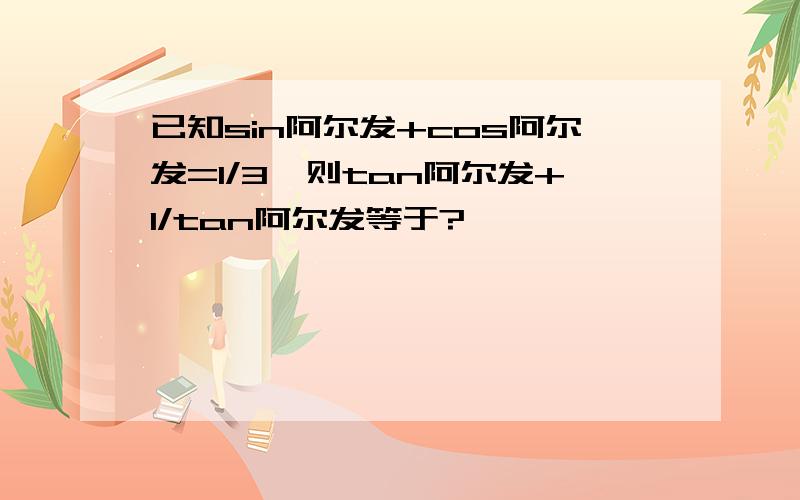 已知sin阿尔发+cos阿尔发=1/3，则tan阿尔发+1/tan阿尔发等于?